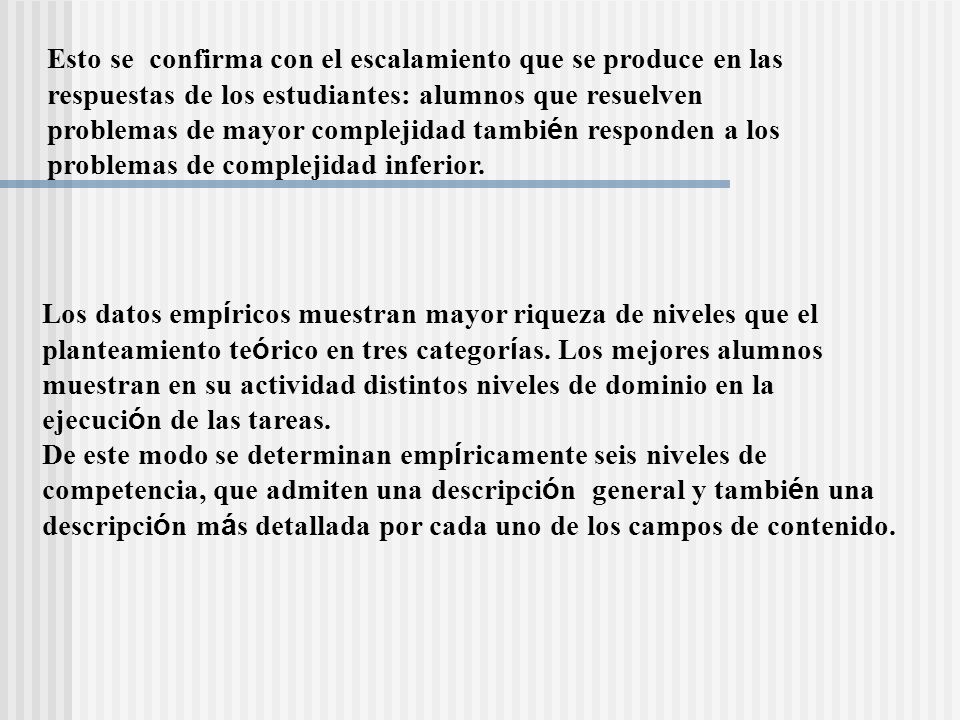 Esto se confirma con el escalamiento que se produce en las respuestas de los estudiantes: alumnos que resuelven problemas de mayor complejidad también responden a los problemas de complejidad inferior.

Los datos empíricos muestran mayor riqueza de niveles que el planteamiento teórico en tres categorías. Los mejores alumnos muestran en su actividad distintos niveles de dominio en la ejecución de las tareas.
De este modo se determinan empíricamente seis niveles de competencia, que admiten una descripción general y también una descripción más detallada por cada uno de los campos de contenido.